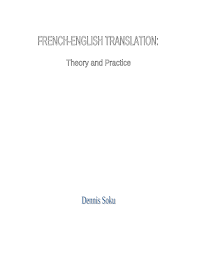 FRENCH-ENGLISH TRANSLATION:

Theory and Practice

Dennis Soku